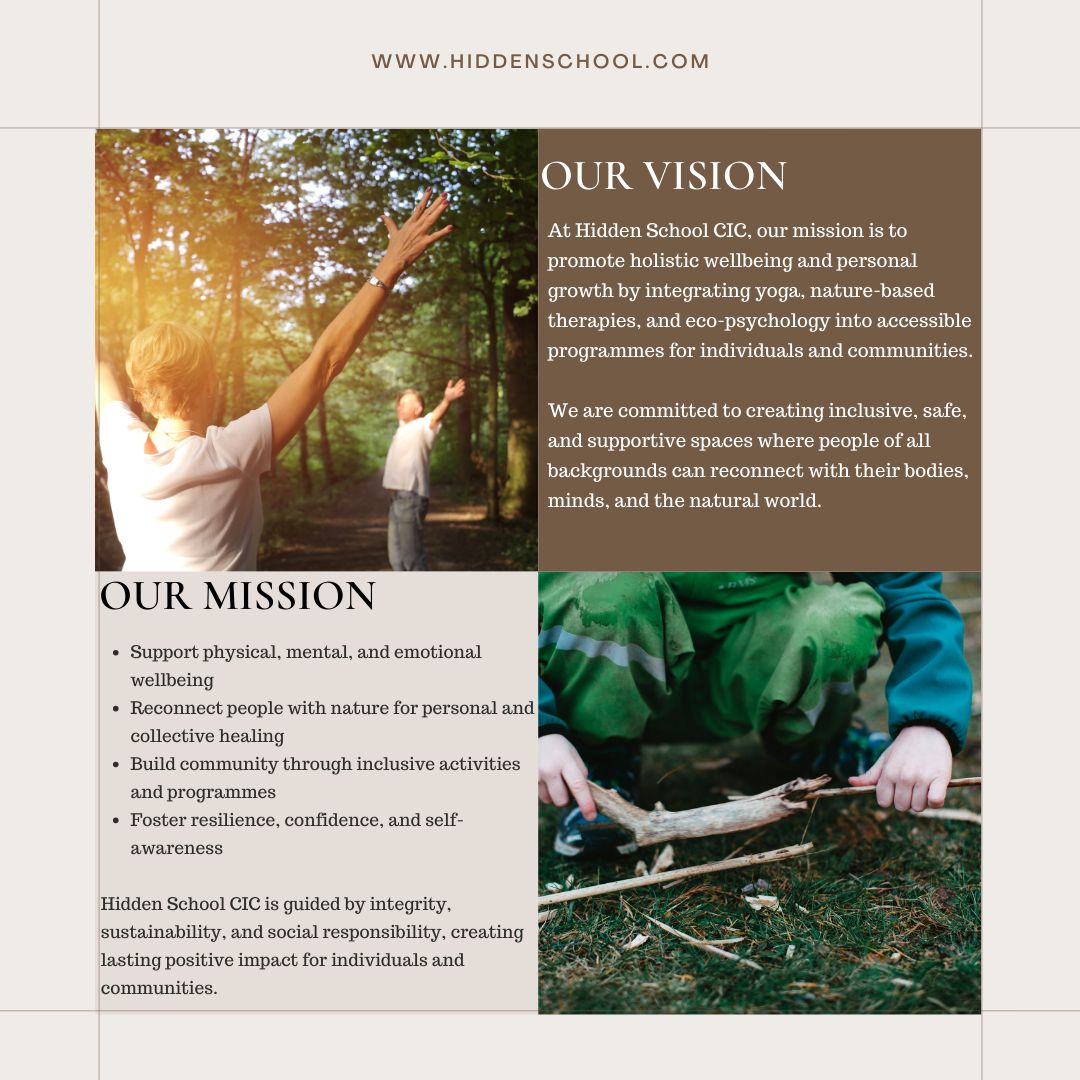 WWW.HIDDENSCHOOL.COM

OUR VISION

At Hidden School CIC, our mission is to promote holistic wellbeing and personal growth by integrating yoga, nature-based therapies, and eco-psychology into accessible programmes for individuals and communities.

We are committed to creating inclusive, safe, and supportive spaces where people of all backgrounds can reconnect with their bodies, minds, and the natural world.

OUR MISSION

• Support physical, mental, and emotional wellbeing
• Reconnect people with nature for personal and collective healing
• Build community through inclusive activities and programmes
• Foster resilience, confidence, and self-awareness

Hidden School CIC is guided by integrity, sustainability, and social responsibility, creating lasting positive impact for individuals and communities.